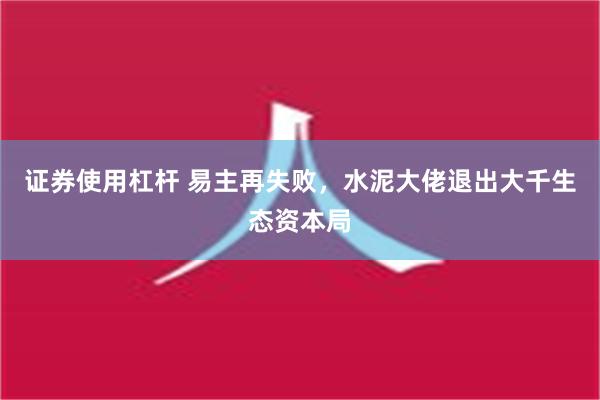 证券使用杠杆 易主再失败，水泥大佬退出大千生态资本局